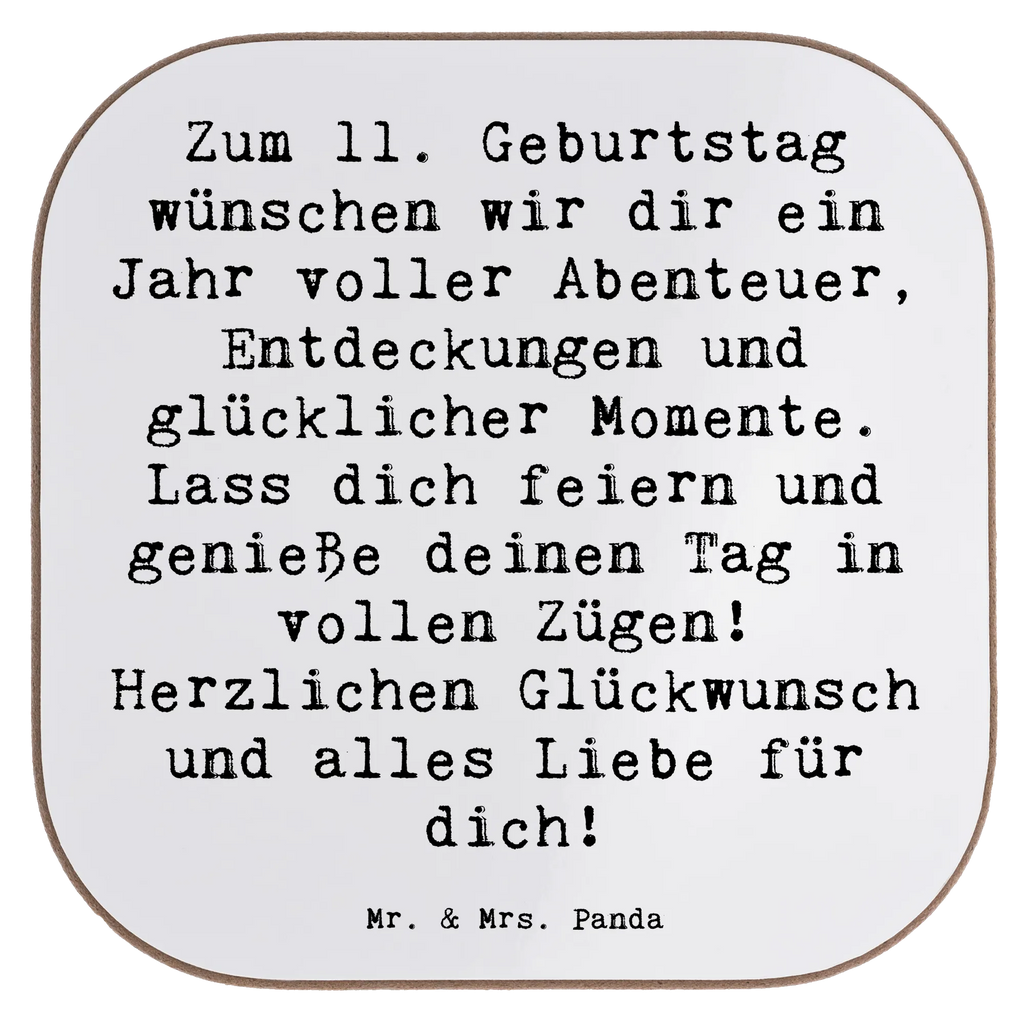 Zum 11. Geburtstag wünschen wir dir ein Jahr voller Abenteuer, Entdeckungen und glücklicher Momente. Lass dich feiern und genieße deinen Tag in vollen Zügen! Herzlichen Glückwunsch und alles Liebe für dich!

Mr. & Mrs. Panda